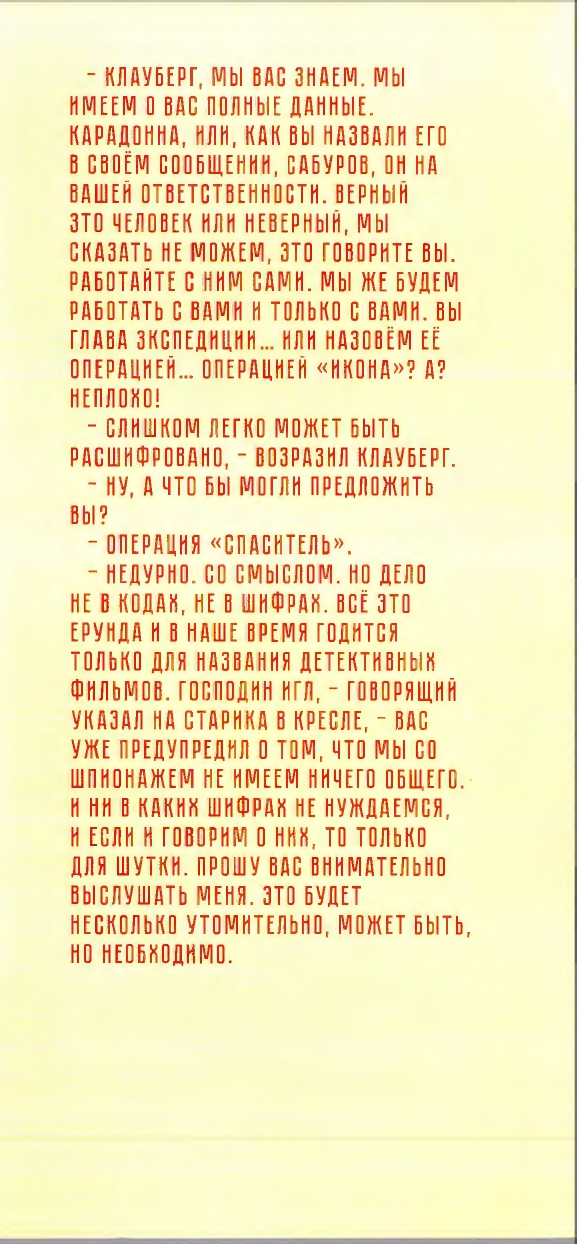 – КЛАУБЕРГ, МЫ ВАС ЗНАЕМ. МЫ ИМЕЕМ О ВАС ПОЛНЫЕ ДАННЫЕ. КАРАДОННА, ИЛИ, КАК ВЫ НАЗВАЛИ ЕГО В СВОЁМ СООБЩЕНИИ, САБУРОВ, ОН НА ВАШЕЙ ОТВЕТСТВЕННОСТИ. ВЕРНЫЙ ЭТО ЧЕЛОВЕК ИЛИ НЕВЕРНЫЙ, МЫ СКАЗАТЬ НЕ МОЖЕМ, ЭТО ГОВОРИТЕ ВЫ. РАБОТАЙТЕ С НИМ САМИ. МЫ ЖЕ БУДЕМ РАБОТАТЬ С ВАМИ И ТОЛЬКО С ВАМИ. ВЫ ГЛАВА ЭКСПЕДИЦИИ... ИЛИ НАЗОВЁМ ЕЁ ОПЕРАЦИЕЙ... ОПЕРАЦИЕЙ «ИКОНА»? А? НЕПЛОХО!

– СЛИШКОМ ЛЕГКО МОЖЕТ БЫТЬ РАСШИФРОВАНО, – ВОЗРАЗИЛ КЛАУБЕРГ.

– НУ, А ЧТО БЫ МОГЛИ ПРЕДЛОЖИТЬ ВЫ?

– ОПЕРАЦИЯ «СПАСИТЕЛЬ».

– НЕДУРНО. СО СМЫСЛОМ. НО ДЕЛО НЕ В КОДАХ, НЕ В ШИФРАХ. ВСЁ ЭТО ЕРУНДА И В НАШЕ ВРЕМЯ ГОДИТСЯ ТОЛЬКО ДЛЯ НАЗВАНИЯ ДЕТЕКТИВНЫХ ФИЛЬМОВ. ГОСПОДИН ИГЛ, – ГОВОРЯЩИЙ УКАЗАЛ НА СТАРИКА В КРЕСЛЕ, – ВАС УЖЕ ПРЕДУПРЕДИЛ О ТОМ, ЧТО МЫ СО ШПИОНАЖЕМ НЕ ИМЕЕМ НИЧЕГО ОБЩЕГО. И НИ В КАКИХ ШИФРАХ НЕ НУЖДАЕМСЯ, И ЕСЛИ И ГОВОРИМ О НИХ, ТО ТОЛЬКО ДЛЯ ШУТКИ. ПРОШУ ВАС ВНИМАТЕЛЬНО ВЫСЛУШАТЬ МЕНЯ. ЭТО БУДЕТ НЕСКОЛЬКО УТОМИТЕЛЬНО, МОЖЕТ БЫТЬ, НО НЕОБХОДИМО.